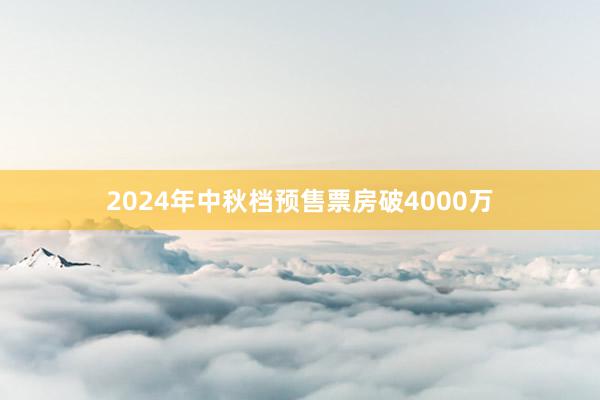 2024年中秋档预售票房破4000万